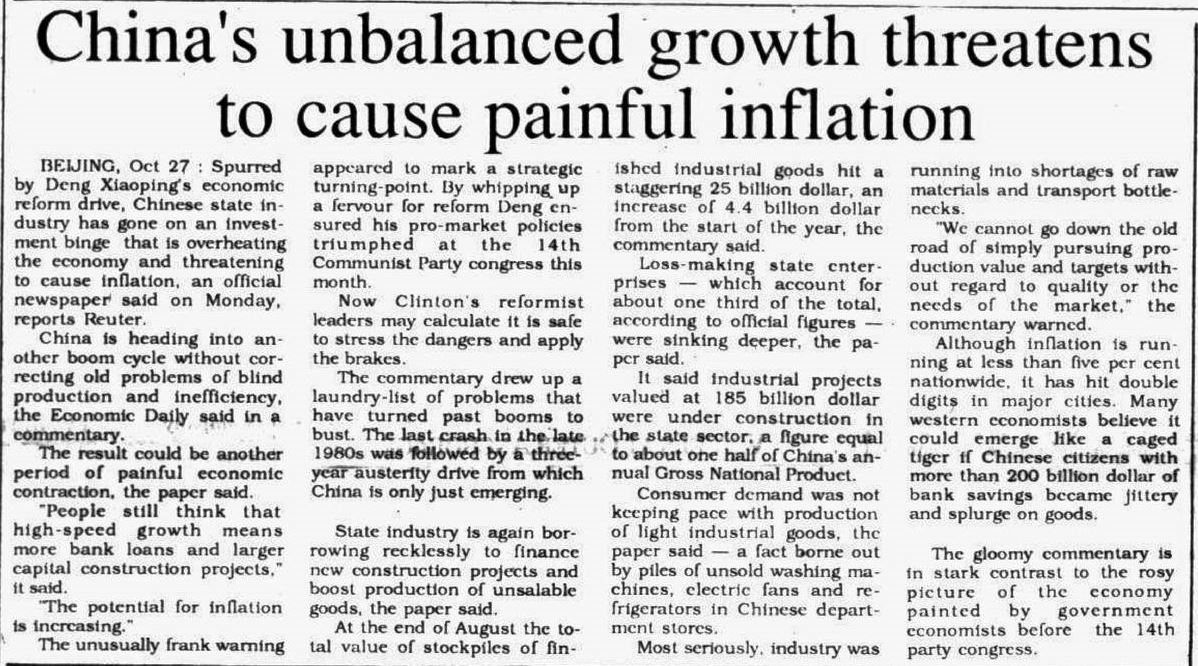 China's unbalanced growth threatens to cause painful inflation

BEIJING, Oct 27 : Spurred by Deng Xiaoping's economic reform drive, Chinese state industry has gone on an investment binge that is overheating the economy and threatening to cause inflation, an official newspaper said on Monday, reports Reuter.

China is heading into another boom cycle without correcting old problems of blind production and inefficiency, the Economic Daily said in a commentary.

The result could be another period of painful economic contraction, the paper said.

"People still think that high-speed growth means more bank loans and larger capital construction projects," it said.

"The potential for inflation is increasing."

The unusually frank warning appeared to mark a strategic turning-point. By whipping up a fervour for reform Deng ensured his pro-market policies triumphed at the 14th Communist Party congress this month.

Now Clinton's reformist leaders may calculate it is safe to stress the dangers and apply the brakes.

The commentary drew up a laundry-list of problems that have turned past booms to bust. The last crash in the late 1980s was followed by a three-year austerity drive from which China is only just emerging.

State industry is again borrowing recklessly to finance new construction projects and boost production of unsalable goods, the paper said.

At the end of August the total value of stockpiles of finished industrial goods hit a staggering 25 billion dollar, an increase of 4.4 billion dollar from the start of the year, the commentary said.

Loss-making state enterprises — which account for about one third of the total, according to official figures — were sinking deeper, the paper said.

It said industrial projects valued at 185 billion dollar were under construction in the state sector, a figure equal to about one half of China's annual Gross National Product.

Consumer demand was not keeping pace with production of light industrial goods, the paper said — a fact borne out by piles of unsold washing machines, electric fans and refrigerators in Chinese department stores.

Most seriously, industry was running into shortages of raw materials and transport bottlenecks.

"We cannot go down the old road of simply pursuing production value and targets without regard to quality or the needs of the market," the commentary warned.

Although inflation is running at less than five per cent nationwide, it has hit double digits in major cities. Many western economists believe it could emerge like a caged tiger if Chinese citizens with more than 200 billion dollar of bank savings became jittery and splurge on goods.

The gloomy commentary is in stark contrast to the rosy picture of the economy painted by government economists before the 14th party congress.